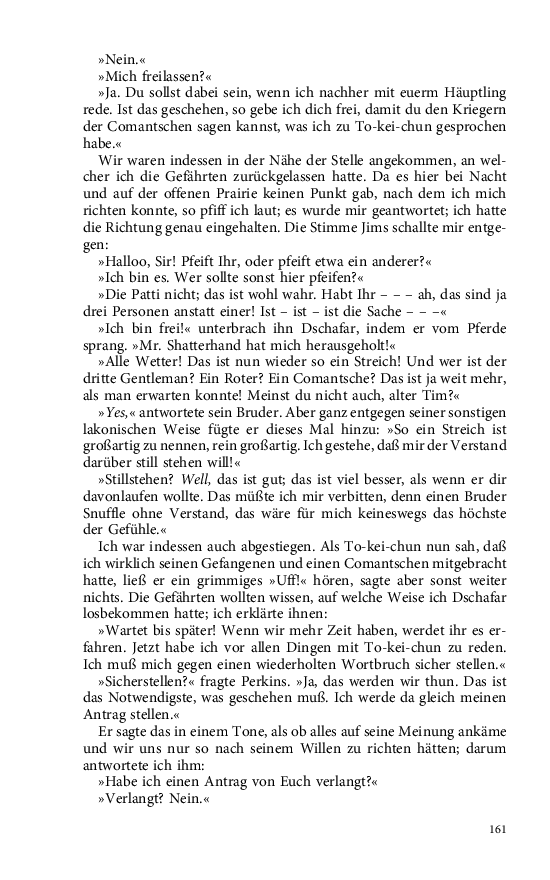 »Nein.«

»Mich freilassen?«

»Ja. Du sollst dabei sein, wenn ich nachher mit euerm Häuptling rede. Ist das geschehen, so gebe ich dich frei, damit du den Kriegern der Comantschen sagen kannst, was ich zu To-kei-chun gesprochen habe.«

Wir waren indessen in der Nähe der Stelle angekommen, an welcher ich die Gefährten zurückgelassen hatte. Da es hier bei Nacht und auf der offenen Prairie keinen Punkt gab, nach dem ich mich richten konnte, so pfiff ich laut; es wurde mir geantwortet; ich hatte die Richtung genau eingehalten. Die Stimme Jims schallte mir entgegen:

»Halloo, Sir! Pfeift Ihr, oder pfeift etwa ein anderer?«

»Ich bin es. Wer sollte sonst hier pfeifen?«

»Die Patti nicht; das ist wohl wahr. Habt Ihr – – – ah, das sind ja drei Personen anstatt einer! Ist – ist – ist die Sache – – –«

»Ich bin frei!« unterbrach ihn Dschafar, indem er vom Pferde sprang. »Mr. Shatterhand hat mich herausgeholt!«

»Alle Wetter! Das ist nun wieder so ein Streich! Und wer ist der dritte Gentleman? Ein Roter? Ein Comantsche? Das ist ja weit mehr, als man erwarten konnte! Meinst du nicht auch, alter Tim?«

»Yes,« antwortete sein Bruder. Aber ganz entgegen seiner sonstigen lakonischen Weise fügte er dieses Mal hinzu: »So ein Streich ist großartig zu nennen, rein großartig. Ich gestehe, daß mir der Verstand darüber still stehen will!«

»Stillstehen? Well, das ist gut; das ist viel besser, als wenn er dir davonlaufen wollte. Das müßte ich mir verbitten, denn einen Bruder Snuffle ohne Verstand, das wäre für mich keineswegs das höchste der Gefühle.«

Ich war indessen auch abgestiegen. Als To-kei-chun nun sah, daß ich wirklich seinen Gefangenen und einen Comantschen mitgebracht hatte, ließ er ein grimmiges »Uff!« hören, sagte aber sonst weiter nichts. Die Gefährten wollten wissen, auf welche Weise ich Dschafar losbekommen hatte; ich erklärte ihnen:

»Wartet bis später! Wenn wir mehr Zeit haben, werdet ihr es erfahren. Jetzt habe ich vor allen Dingen mit To-kei-chun zu reden. Ich muß mich gegen einen wiederholten Wortbruch sicher stellen.«

»Sicherstellen?« fragte Perkins. »Ja, das werden wir thun. Das ist das Notwendigste, was geschehen muß. Ich werde da gleich meinen Antrag stellen.«

Er sagte das in einem Tone, als ob alles auf seine Meinung ankäme und wir uns nur so nach seinem Willen zu richten hätten; darum antwortete ich ihm:

»Habe ich einen Antrag von Euch verlangt?«

»Verlangt? Nein.«

161